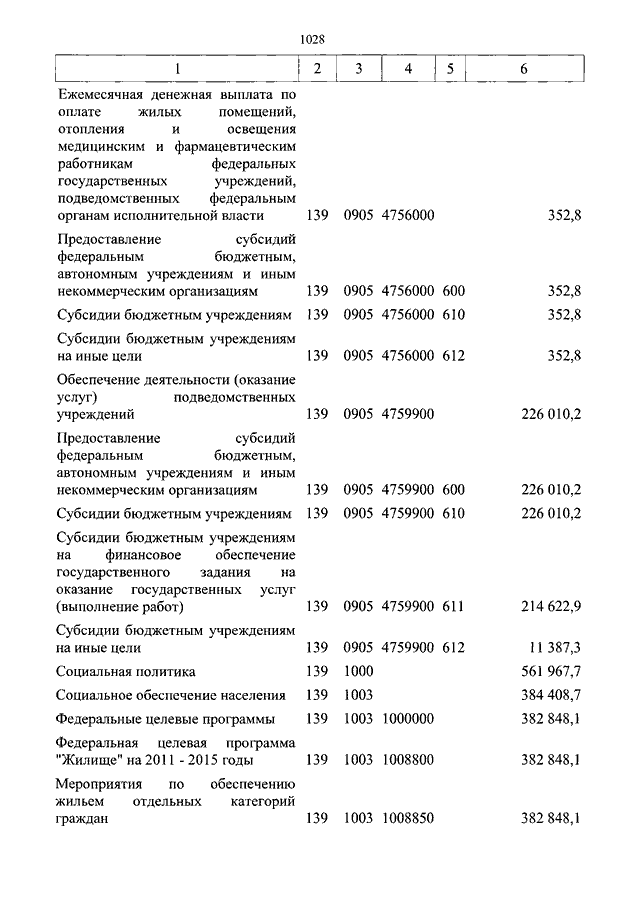 1028

| 1 | 2 | 3 | 4 | 5 | 6 |
|---|---|---|---|---|---|
| Ежемесячная денежная выплата по оплате жилых помещений, отопления и освещения медицинским и фармацевтическим работникам федеральных государственных учреждений, подведомственных федеральным органам исполнительной власти | 139 | 0905 | 4756000 | | 352,8 |
| Предоставление субсидий федеральным бюджетным, автономным учреждениям и иным некоммерческим организациям | 139 | 0905 | 4756000 | 600 | 352,8 |
| Субсидии бюджетным учреждениям | 139 | 0905 | 4756000 | 610 | 352,8 |
| Субсидии бюджетным учреждениям на иные цели | 139 | 0905 | 4756000 | 612 | 352,8 |
| Обеспечение деятельности (оказание услуг) подведомственных учреждений | 139 | 0905 | 4759900 | | 226 010,2 |
| Предоставление субсидий федеральным бюджетным, автономным учреждениям и иным некоммерческим организациям | 139 | 0905 | 4759900 | 600 | 226 010,2 |
| Субсидии бюджетным учреждениям | 139 | 0905 | 4759900 | 610 | 226 010,2 |
| Субсидии бюджетным учреждениям на финансовое обеспечение государственного задания на оказание государственных услуг (выполнение работ) | 139 | 0905 | 4759900 | 611 | 214 622,9 |
| Субсидии бюджетным учреждениям на иные цели | 139 | 0905 | 4759900 | 612 | 11 387,3 |
| Социальная политика | 139 | 1000 | | | 561 967,7 |
| Социальное обеспечение населения | 139 | 1003 | | | 384 408,7 |
| Федеральные целевые программы | 139 | 1003 | 1000000 | | 382 848,1 |
| Федеральная целевая программа "Жилище" на 2011 - 2015 годы | 139 | 1003 | 1008800 | | 382 848,1 |
| Мероприятия по обеспечению жильем отдельных категорий граждан | 139 | 1003 | 1008850 | | 382 848,1 |